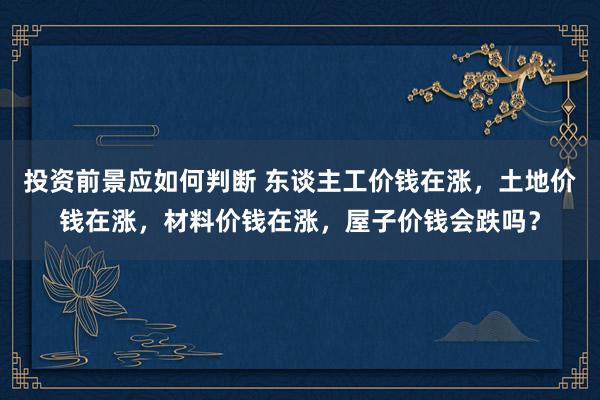 投资前景应如何判断 东谈主工价钱在涨，土地价钱在涨，材料价钱在涨，屋子价钱会跌吗？